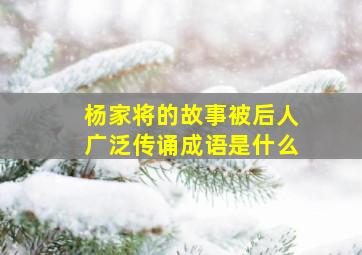 杨家将的故事被后人广泛传诵成语是什么